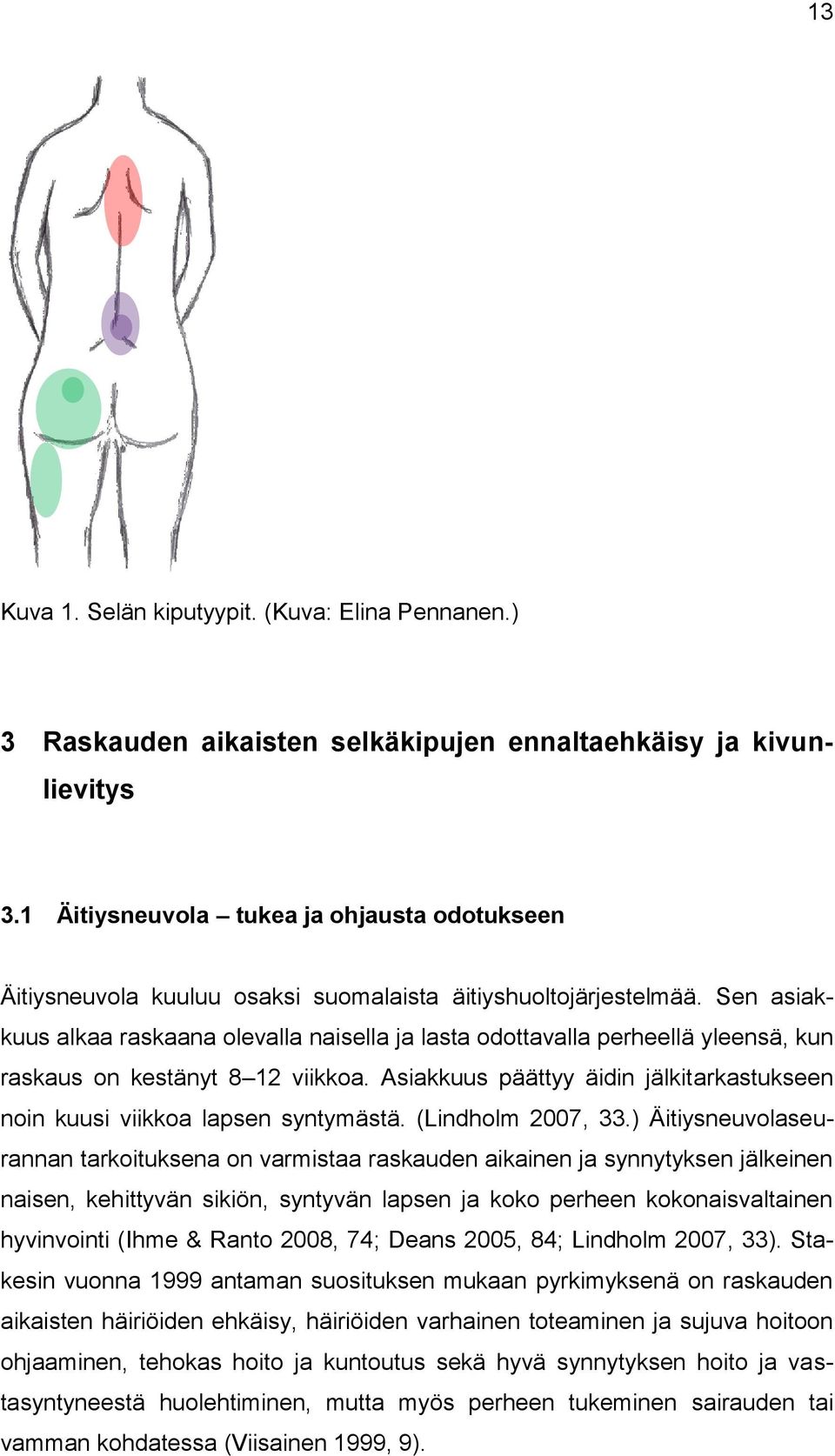 13

Kuva 1. Selän kiputyypit. (Kuva: Elina Pennanen.)

3 Raskauden aikaisten selkäkipujen ennaltaehkäisy ja kivunlievitys

3.1 Äitiysneuvola – tukea ja ohjausta odotukseen

Äitiysneuvola kuuluu osaksi suomalaista äitiyshuoltojärjestelmää. Sen asiakkuus alkaa raskaana olevalla naisella ja lasta odottavalla perheellä yleensä, kun raskaus on kestänyt 8–12 viikkoa. Asiakkuus päättyy äidin jälkitarkastukseen noin kuusi viikkoa lapsen syntymästä. (Lindholm 2007, 33.) Äitiysneuvolaseurannan tarkoituksena on varmistaa raskauden aikainen ja synnytyksen jälkeinen naisen, kehittyvän sikiön, syntyvän lapsen ja koko perheen kokonaisvaltainen hyvinvointi (Ihme & Ranto 2008, 74; Deans 2005, 84; Lindholm 2007, 33). Stakesin vuonna 1999 antaman suosituksen mukaan pyrkimyksenä on raskauden aikaisten häiriöiden ehkäisy, häiriöiden varhainen toteaminen ja sujuva hoitoon ohjaaminen, tehokas hoito ja kuntoutus sekä hyvä synnytyksen hoito ja vastasyntyneestä huolehtiminen, mutta myös perheen tukeminen sairauden tai vamman kohdatessa (Viisainen 1999, 9).